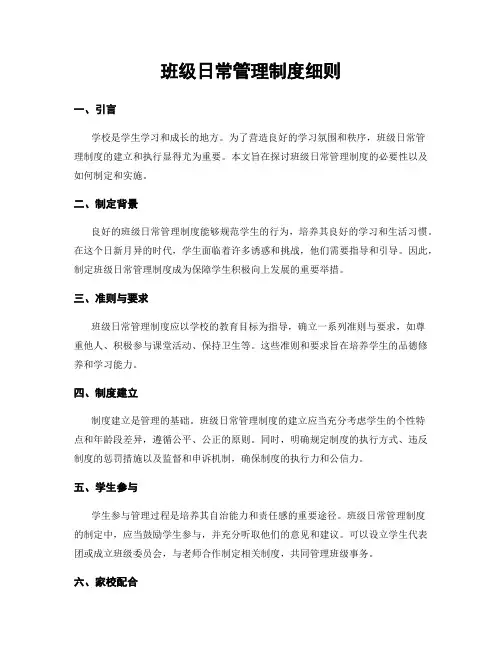 班级日常管理制度细则

一、引言

学校是学生学习和成长的地方。为了营造良好的学习氛围和秩序，班级日常管理制度的建立和执行显得尤为重要。本文旨在探讨班级日常管理制度的必要性以及如何制定和实施。

二、制定背景

良好的班级日常管理制度能够规范学生的行为，培养其良好的学习和生活习惯。在这个日新月异的时代，学生面临着许多诱惑和挑战，他们需要指导和引导。因此，制定班级日常管理制度成为保障学生积极向上发展的重要举措。

三、准则与要求

班级日常管理制度应以学校的教育目标为指导，确立一系列准则与要求，如尊重他人、积极参与课堂活动、保持卫生等。这些准则和要求旨在培养学生的品德修养和学习能力。

四、制度建立

制度建立是管理的基础。班级日常管理制度的建立应当充分考虑学生的个性特点和年龄段差异，遵循公平、公正的原则。同时，明确规定制度的执行方式、违反制度的惩罚措施以及监督和申诉机制，确保制度的执行力和公信力。

五、学生参与

学生参与管理过程是培养其自治能力和责任感的重要途径。班级日常管理制度的制定中，应当鼓励学生参与，并充分听取他们的意见和建议。可以设立学生代表团或成立班级委员会，与老师合作制定相关制度，共同管理班级事务。

六、家校配合